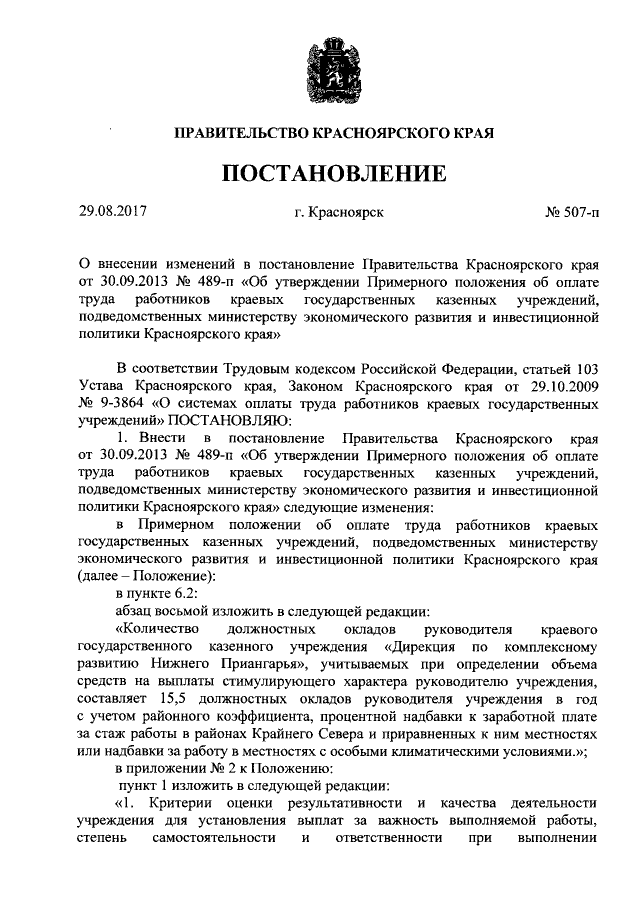 ПРАВИТЕЛЬСТВО КРАСНОЯРСКОГО КРАЯ

ПОСТАНОВЛЕНИЕ

29.08.2017 г. Красноярск № 507-п

О внесении изменений в постановление Правительства Красноярского края от 30.09.2013 № 489-п «Об утверждении Примерного положения об оплате труда работников краевых государственных казенных учреждений, подведомственных министерству экономического развития и инвестиционной политики Красноярского края»

В соответствии Трудовым кодексом Российской Федерации, статьей 103 Устава Красноярского края, Законом Красноярского края от 29.10.2009 № 9-3864 «О системах оплаты труда работников краевых государственных учреждений» ПОСТАНОВЛЯЮ:

1. Внести в постановление Правительства Красноярского края от 30.09.2013 № 489-п «Об утверждении Примерного положения об оплате труда работников краевых государственных казенных учреждений, подведомственных министерству экономического развития и инвестиционной политики Красноярского края» следующие изменения:

в Примерном положении об оплате труда работников краевых государственных казенных учреждений, подведомственных министерству экономического развития и инвестиционной политики Красноярского края (далее – Положение):

в пункте 6.2:

абзац восьмой изложить в следующей редакции:

«Количество должностных окладов руководителя краевого государственного казенного учреждения «Дирекция по комплексному развитию Нижнего Приангарья», учитываемых при определении объема средств на выплаты стимулирующего характера руководителю учреждения, составляет 15,5 должностных окладов руководителя учреждения в год с учетом районного коэффициента, процентной надбавки к заработной плате за стаж работы в районах Крайнего Севера и приравненных к ним местностях или надбавки за работу в местностях с особыми климатическими условиями.»;

в приложении № 2 к Положению:

пункт 1 изложить в следующей редакции:

«1. Критерии оценки результативности и качества деятельности учреждения для установления выплат за важность выполняемой работы, степень самостоятельности и ответственности при выполнении